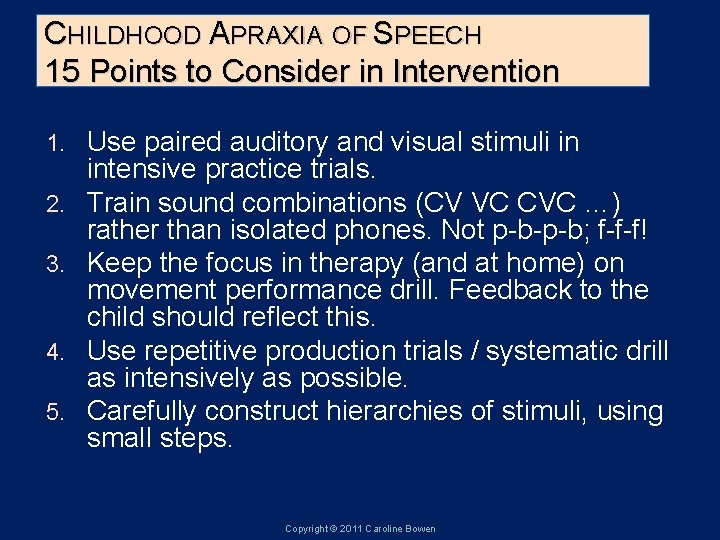 CHILDHOOD APRAXIA OF SPEECH
15 Points to Consider in Intervention

1. Use paired auditory and visual stimuli in intensive practice trials.
2. Train sound combinations (CV VC CVC ...) rather than isolated phones. Not p-b-p-b; f-f-f!
3. Keep the focus in therapy (and at home) on movement performance drill. Feedback to the child should reflect this.
4. Use repetitive production trials / systematic drill as intensively as possible.
5. Carefully construct hierarchies of stimuli, using small steps.

Copyright © 2011 Caroline Bowen